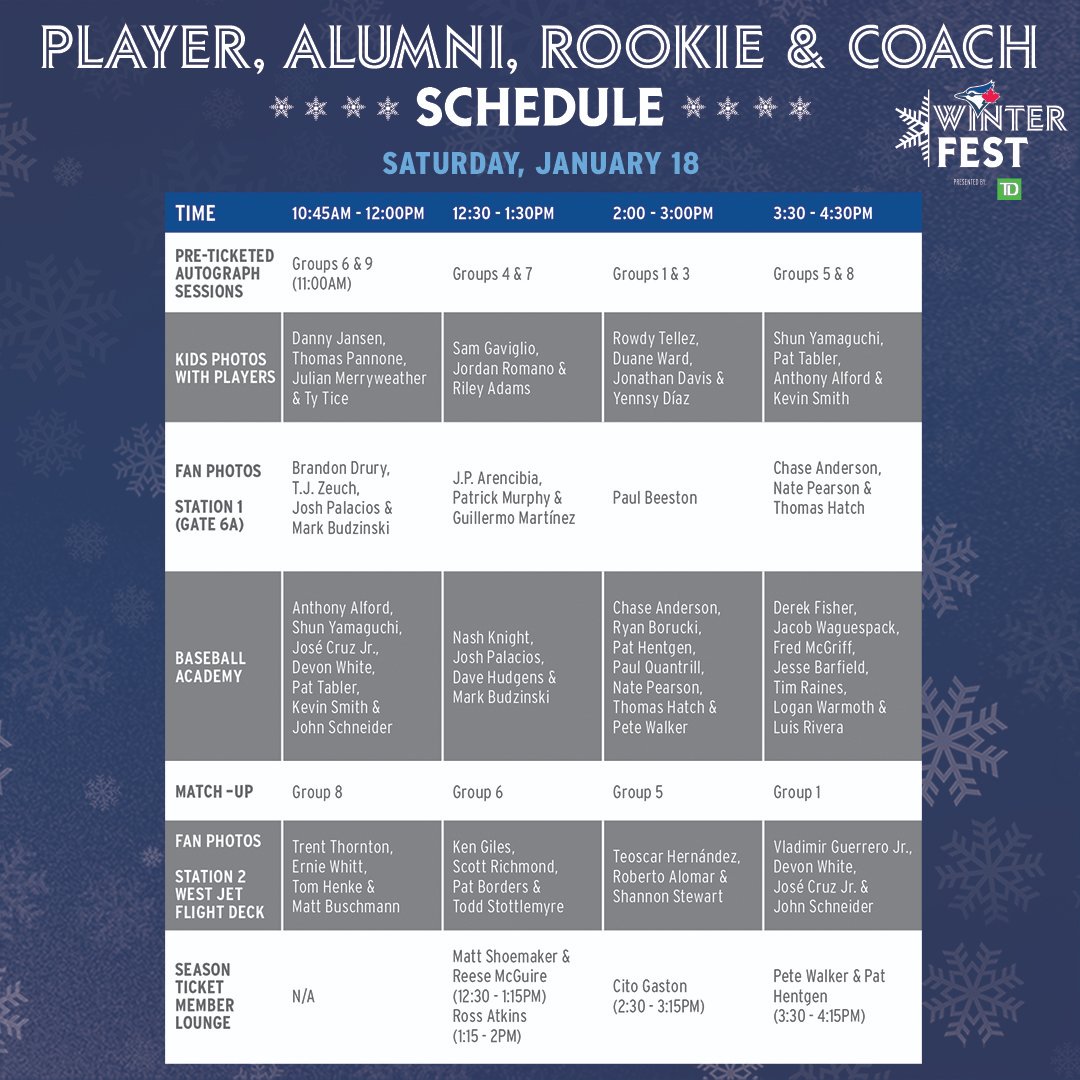 PLAYER, ALUMNI, ROOKIE & COACH
SCHEDULE

WINTER FEST
PRESENTED BY TD

SATURDAY, JANUARY 18

| TIME | 10:45AM - 12:00PM | 12:30 - 1:30PM | 2:00 - 3:00PM | 3:30 - 4:30PM |
|---|---|---|---|---|
| PRE-TICKETED AUTOGRAPH SESSIONS | Groups 6 & 9 (11:00AM) | Groups 4 & 7 | Groups 1 & 3 | Groups 5 & 8 |
| KIDS PHOTOS WITH PLAYERS | Danny Jansen, Thomas Pannone, Julian Merryweather & Ty Tice | Sam Gaviglio, Jordan Romano & Riley Adams | Rowdy Tellez, Duane Ward, Jonathan Davis & Yennsy Díaz | Shun Yamaguchi, Pat Tabler, Anthony Alford & Kevin Smith |
| FAN PHOTOS STATION 1 (GATE 6A) | Brandon Drury, T.J. Zeuch, Josh Palacios & Mark Budzinski | J.P. Arencibia, Patrick Murphy & Guillermo Martínez | Paul Beeston | Chase Anderson, Nate Pearson & Thomas Hatch |
| BASEBALL ACADEMY | Anthony Alford, Shun Yamaguchi, José Cruz Jr., Devon White, Pat Tabler, Kevin Smith & John Schneider | Nash Knight, Josh Palacios, Dave Hudgens & Mark Budzinski | Chase Anderson, Ryan Borucki, Pat Hentgen, Paul Quantrill, Nate Pearson, Thomas Hatch & Pete Walker | Derek Fisher, Jacob Waguespack, Fred McGriff, Jesse Barfield, Tim Raines, Logan Warmoth & Luis Rivera |
| MATCH -UP | Group 8 | Group 6 | Group 5 | Group 1 |
| FAN PHOTOS STATION 2 WEST JET FLIGHT DECK | Trent Thornton, Ernie Whitt, Tom Henke & Matt Buschmann | Ken Giles, Scott Richmond, Pat Borders & Todd Stottlemyre | Teoscar Hernández, Roberto Alomar & Shannon Stewart | Vladimir Guerrero Jr., Devon White, José Cruz Jr. & John Schneider |
| SEASON TICKET MEMBER LOUNGE | N/A | Matt Shoemaker & Reese McGuire (12:30 - 1:15PM) Ross Atkins (1:15 - 2PM) | Cito Gaston (2:30 - 3:15PM) | Pete Walker & Pat Hentgen (3:30 - 4:15PM) |